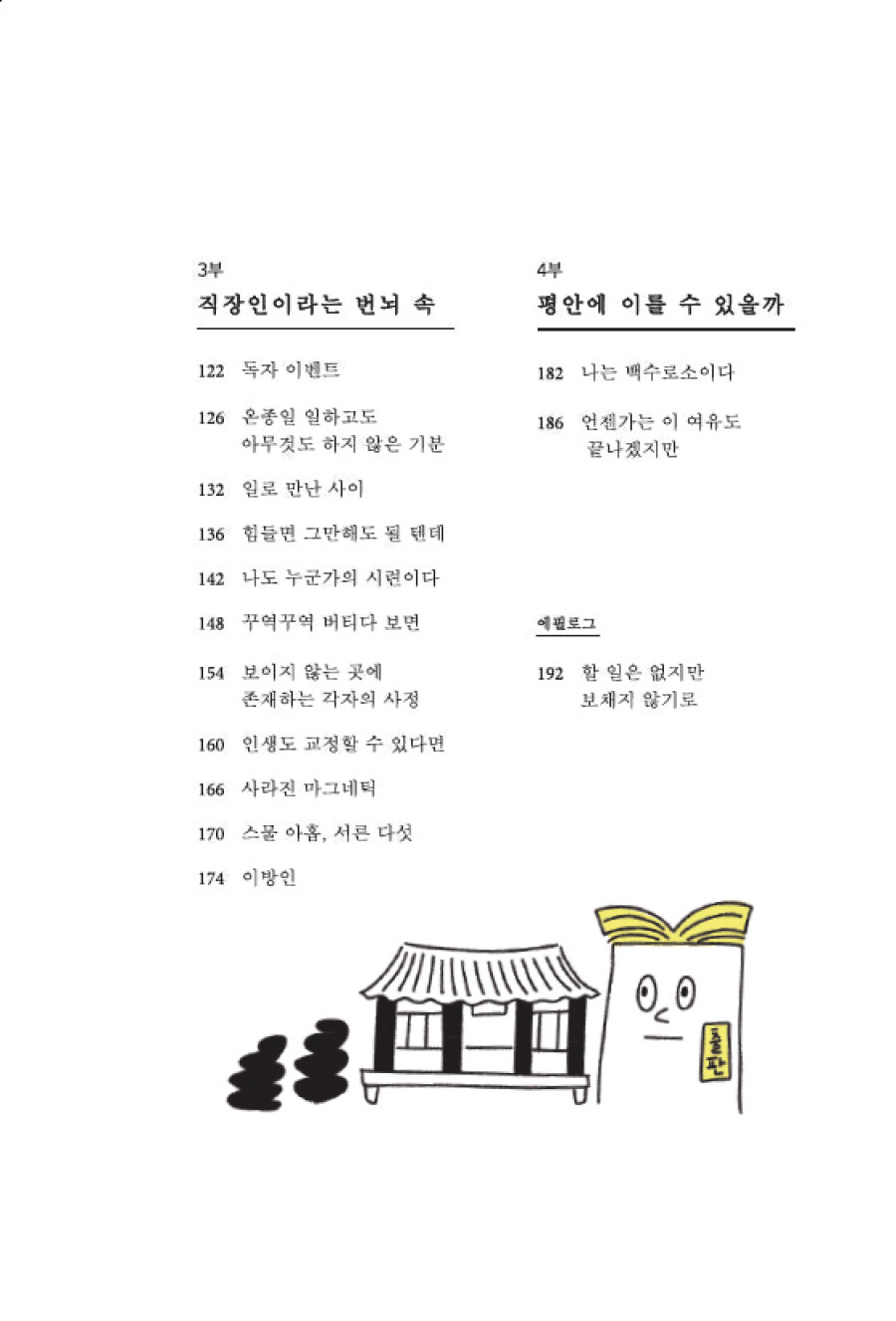 3부
직장인이라는 번뇌 속

122 독자 이벤트

126 온종일 일하고도 아무것도 하지 않은 기분

132 일로 만난 사이

136 힘들면 그만해도 될 텐데

142 나도 누군가의 시련이다

148 꾸역꾸역 버티다 보면

154 보이지 않는 곳에 존재하는 각자의 사정

160 인생도 교정할 수 있다면

166 사라진 마그네틱

170 스물 아홉, 서른 다섯

174 이방인

4부
평안에 이를 수 있을까

182 나는 백수로소이다

186 언젠가는 이 여유도 끝나겠지만

에필로그

192 할 일은 없지만 보채지 않기로

출판